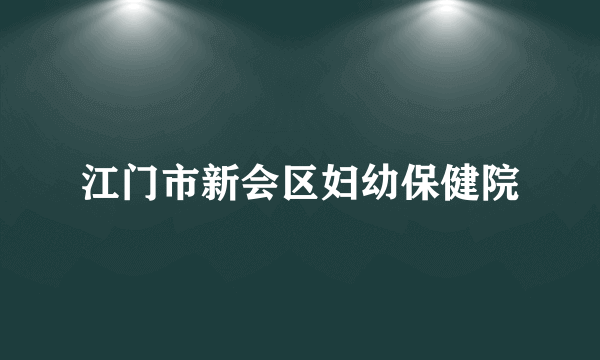 江门市新会区妇幼保健院